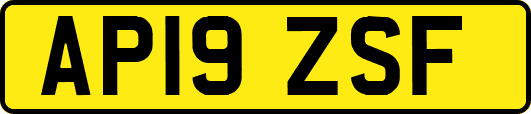 AP19 ZSF